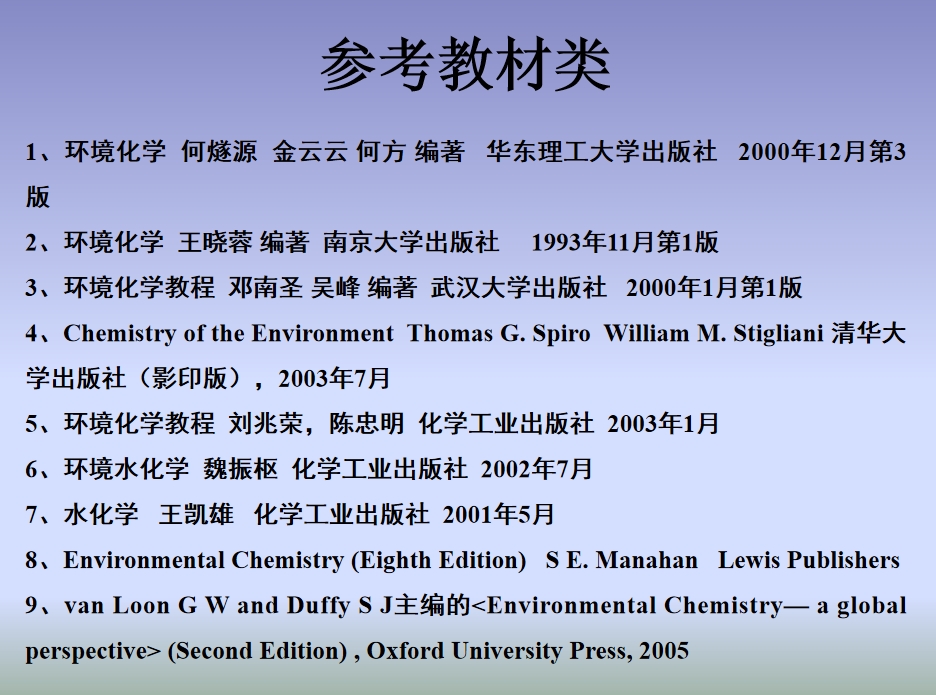 参考教材类

1、环境化学 何燧源 金云云 何方 编著 华东理工大学出版社 2000年12月第3版

2、环境化学 王晓蓉 编著 南京大学出版社 1993年11月第1版

3、环境化学教程 邓南圣 吴峰 编著 武汉大学出版社 2000年1月第1版

4、Chemistry of the Environment Thomas G. Spiro William M. Stigliani 清华大学出版社（影印版），2003年7月

5、环境化学教程 刘兆荣，陈忠明 化学工业出版社 2003年1月

6、环境水化学 魏振枢 化学工业出版社 2002年7月

7、水化学 王凯雄 化学工业出版社 2001年5月

8、Environmental Chemistry (Eighth Edition) S E. Manahan Lewis Publishers

9、van Loon G W and Duffy S J主编的<Environmental Chemistry— a global perspective> (Second Edition) , Oxford University Press, 2005